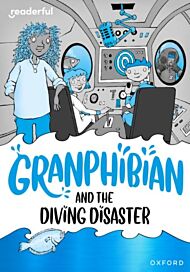 readerful

GRANPHIBIAN AND THE DIVING DISASTER

OXFORD